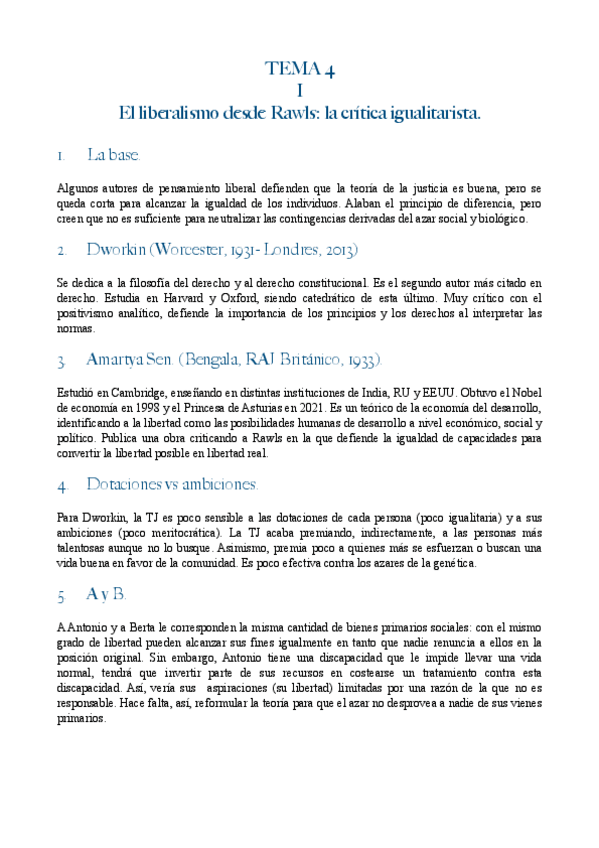 TEMA 4
I
El liberalismo desde Rawls: la crítica igualitarista.

1. La base.

Algunos autores de pensamiento liberal defienden que la teoría de la justicia es buena, pero se queda corta para alcanzar la igualdad de los individuos. Alaban el principio de diferencia, pero creen que no es suficiente para neutralizar las contingencias derivadas del azar social y biológico.

2. Dworkin (Worcester, 1931- Londres, 2013)

Se dedica a la filosofía del derecho y al derecho constitucional. Es el segundo autor más citado en derecho. Estudia en Harvard y Oxford, siendo catedrático de esta último. Muy crítico con el positivismo analítico, defiende la importancia de los principios y los derechos al interpretar las normas.

3. Amartya Sen. (Bengala, RAJ Británico, 1933).

Estudió en Cambridge, enseñando en distintas instituciones de India, RU y EEUU. Obtuvo el Nobel de economía en 1998 y el Princesa de Asturias en 2021. Es un teórico de la economía del desarrollo, identificando a la libertad como las posibilidades humanas de desarrollo a nivel económico, social y político. Publica una obra criticando a Rawls en la que defiende la igualdad de capacidades para convertir la libertad posible en libertad real.

4. Dotaciones vs ambiciones.

Para Dworkin, la TJ es poco sensible a las dotaciones de cada persona (poco igualitaria) y a sus ambiciones (poco meritocrática). La TJ acaba premiando, indirectamente, a las personas más talentosas aunque no lo busque. Asimismo, premia poco a quienes más se esfuerzan o buscan una vida buena en favor de la comunidad. Es poco efectiva contra los azares de la genética.

5. A y B.

A Antonio y a Berta le corresponden la misma cantidad de bienes primarios sociales: con el mismo grado de libertad pueden alcanzar sus fines igualmente en tanto que nadie renuncia a ellos en la posición original. Sin embargo, Antonio tiene una discapacidad que le impide llevar una vida normal, tendrá que invertir parte de sus recursos en costearse un tratamiento contra esta discapacidad. Así, vería sus aspiraciones (su libertad) limitadas por una razón de la que no es responsable. Hace falta, así, reformular la teoría para que el azar no desprovea a nadie de sus vienes primarios.